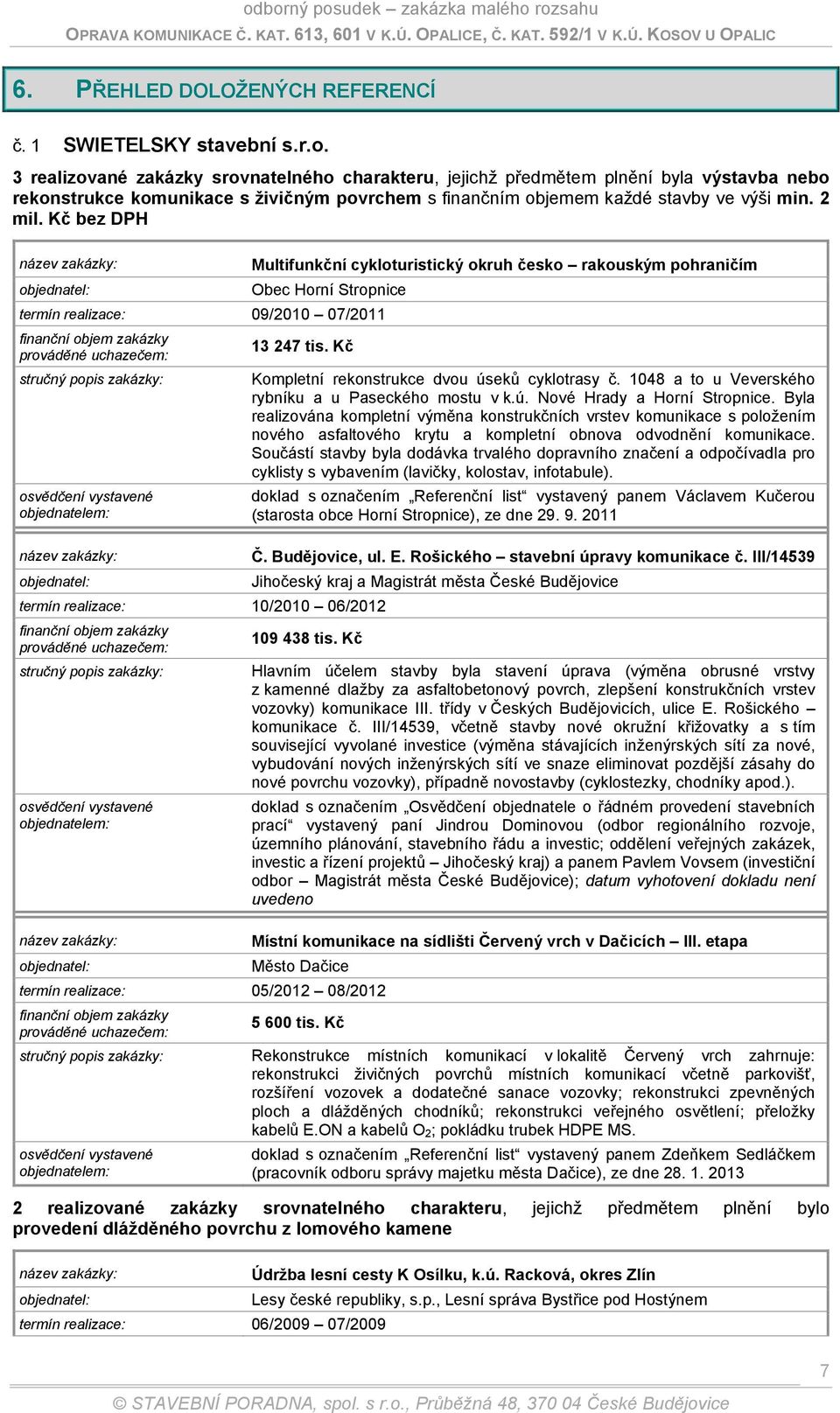 odborný posudek – zakázka malého rozsahu
OPRAVA KOMUNIKACE Č. KAT. 613, 601 V K.Ú. OPALICE, Č. KAT. 592/1 V K.Ú. KOSOV U OPALIC

6. PŘEHLED DOLOŽENÝCH REFERENCÍ

č. 1 SWIETELSKY stavební s.r.o.

3 realizované zakázky srovnatelného charakteru, jejichž předmětem plnění byla výstavba nebo rekonstrukce komunikace s živičným povrchem s finančním objemem každé stavby ve výši min. 2 mil. Kč bez DPH

| | |
|---|---|
| název zakázky: | Multifunkční cykloturistický okruh česko – rakouským pohraničím |
| objednatel: | Obec Horní Stropnice |
| termín realizace: | 09/2010 – 07/2011 |
| finanční objem zakázky prováděné uchazečem: | 13 247 tis. Kč |
| stručný popis zakázky: | Kompletní rekonstrukce dvou úseků cyklotrasy č. 1048 a to u Veverského rybníku a u Paseckého mostu v k.ú. Nové Hrady a Horní Stropnice. Byla realizována kompletní výměna konstrukčních vrstev komunikace s položením nového asfaltového krytu a kompletní obnova odvodnění komunikace. Součástí stavby byla dodávka trvalého dopravního značení a odpočívadla pro cyklisty s vybavením (lavičky, kolostav, infotabule). |
| osvědčení vystavené objednatelem: | doklad s označením „Referenční list“ vystavený panem Václavem Kučerou (starosta obce Horní Stropnice), ze dne 29. 9. 2011 |

| | |
|---|---|
| název zakázky: | Č. Budějovice, ul. E. Rošického – stavební úpravy komunikace č. III/14539 |
| objednatel: | Jihočeský kraj a Magistrát města České Budějovice |
| termín realizace: | 10/2010 – 06/2012 |
| finanční objem zakázky prováděné uchazečem: | 109 438 tis. Kč |
| stručný popis zakázky: | Hlavním účelem stavby byla stavení úprava (výměna obrusné vrstvy z kamenné dlažby za asfaltobetonový povrch, zlepšení konstrukčních vrstev vozovky) komunikace III. třídy v Českých Budějovicích, ulice E. Rošického – komunikace č. III/14539, včetně stavby nové okružní křižovatky a s tím související vyvolané investice (výměna stávajících inženýrských sítí za nové, vybudování nových inženýrských sítí ve snaze eliminovat pozdější zásahy do nové povrchu vozovky), případně novostavby (cyklostezky, chodníky apod.). |
| osvědčení vystavené objednatelem: | doklad s označením „Osvědčení objednatele o řádném provedení stavebních prací“ vystavený paní Jindrou Dominovou (odbor regionálního rozvoje, územního plánování, stavebního řádu a investic; oddělení veřejných zakázek, investic a řízení projektů – Jihočeský kraj) a panem Pavlem Vovsem (investiční odbor – Magistrát města České Budějovice); datum vyhotovení dokladu není uvedeno |

| | |
|---|---|
| název zakázky: | Místní komunikace na sídlišti Červený vrch v Dačicích – III. etapa |
| objednatel: | Město Dačice |
| termín realizace: | 05/2012 – 08/2012 |
| finanční objem zakázky prováděné uchazečem: | 5 600 tis. Kč |
| stručný popis zakázky: | Rekonstrukce místních komunikací v lokalitě Červený vrch zahrnuje: rekonstrukci živičných povrchů místních komunikací včetně parkovišť, rozšíření vozovek a dodatečné sanace vozovky; rekonstrukci zpevněných ploch a dlážděných chodníků; rekonstrukci veřejného osvětlení; přeložky kabelů E.ON a kabelů $O_2$; pokládku trubek HDPE MS. |
| osvědčení vystavené objednatelem: | doklad s označením „Referenční list“ vystavený panem Zdeňkem Sedláčkem (pracovník odboru správy majetku města Dačice), ze dne 28. 1. 2013 |

2 realizované zakázky srovnatelného charakteru, jejichž předmětem plnění bylo provedení dlážděného povrchu z lomového kamene

| | |
|---|---|
| název zakázky: | Údržba lesní cesty K Osílku, k.ú. Racková, okres Zlín |
| objednatel: | Lesy české republiky, s.p., Lesní správa Bystřice pod Hostýnem |
| termín realizace: | 06/2009 – 07/2009 |

7

© STAVEBNÍ PORADNA, spol. s r.o., Průběžná 48, 370 04 České Budějovice